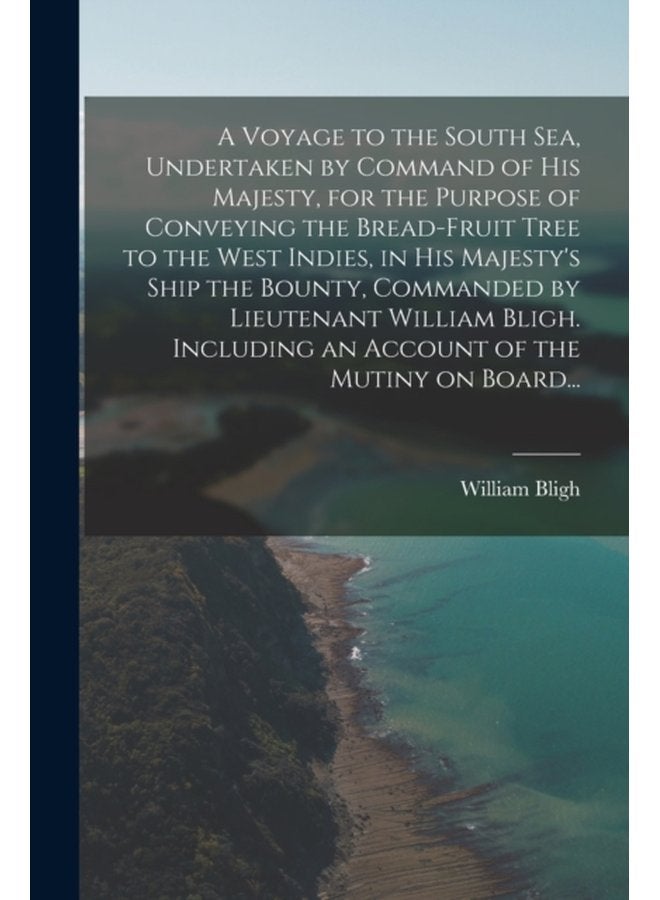 A Voyage to the South Sea, Undertaken by Command of His Majesty, for the Purpose of Conveying the Bread-Fruit Tree to the West Indies, in His Majesty's Ship the Bounty, Commanded by Lieutenant William Bligh. Including an Account of the Mutiny on Board...

William Bligh